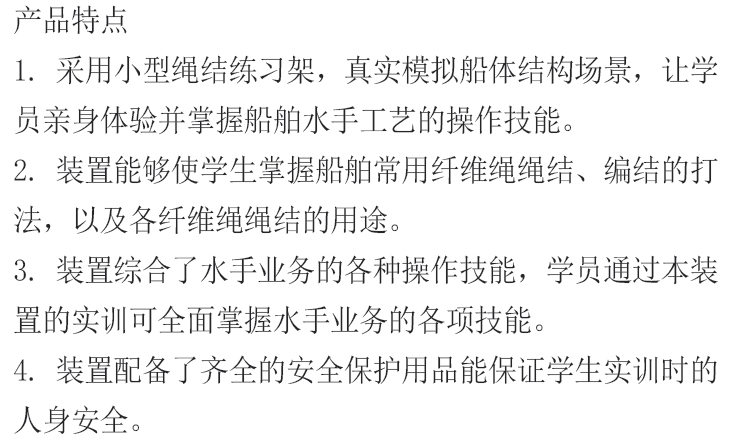 产品特点

1.采用小型绳结练习架，真实模拟船体结构场景，让学员亲身体验并掌握船舶水手工艺的操作技能。

2.装置能够使学生掌握船舶常用纤维绳绳结、编结的打法，以及各纤维绳绳结的用途。

3.装置综合了水手业务的各种操作技能，学员通过本装置的实训可全面掌握水手业务的各项技能。

4.装置配备了齐全的安全保护用品能保证学生实训时的人身安全。